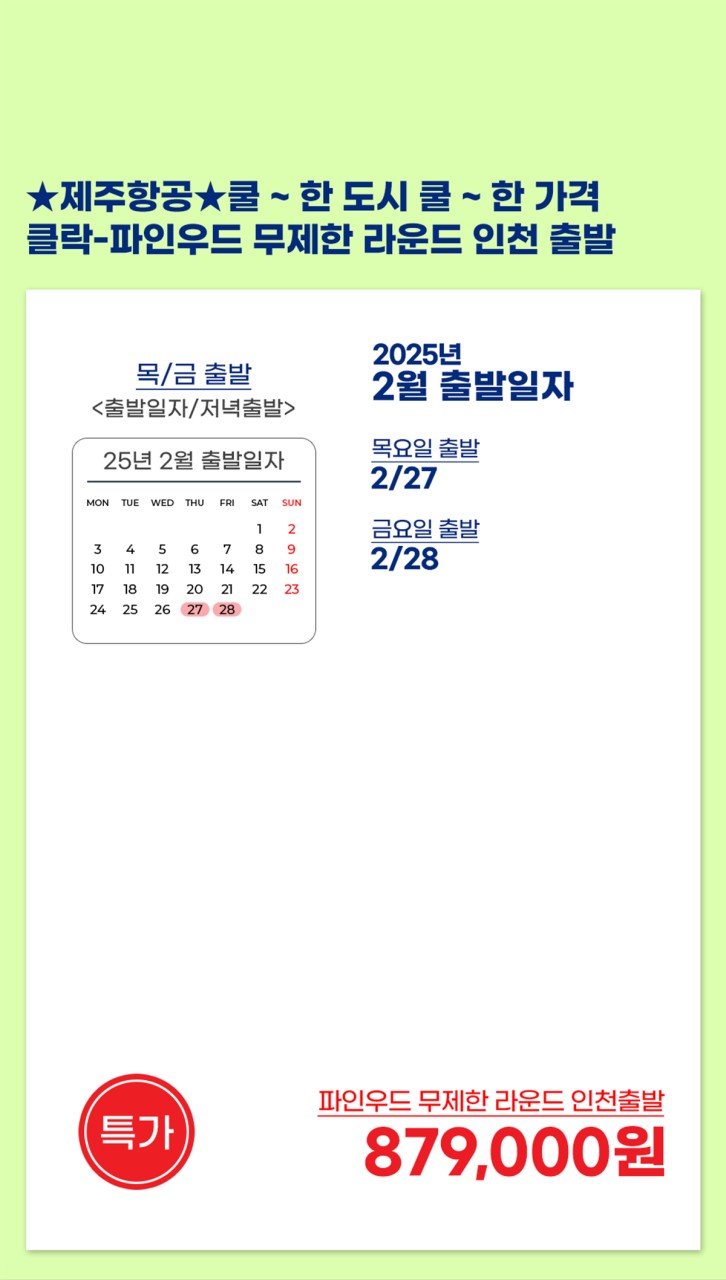 ★제주항공★쿨 ~ 한 도시 쿨 ~ 한 가격
클락-파인우드 무제한 라운드 인천 출발

목/금 출발
<출발일자/저녁출발>

25년 2월 출발일자

| MON | TUE | WED | THU | FRI | SAT | SUN |
|---|---|---|---|---|---|---|
| | | | | | 1 | 2 |
| 3 | 4 | 5 | 6 | 7 | 8 | 9 |
| 10 | 11 | 12 | 13 | 14 | 15 | 16 |
| 17 | 18 | 19 | 20 | 21 | 22 | 23 |
| 24 | 25 | 26 | 27 | 28 | | |

2025년
2월 출발일자

목요일 출발
2/27

금요일 출발
2/28

특가

파인우드 무제한 라운드 인천출발
879,000원